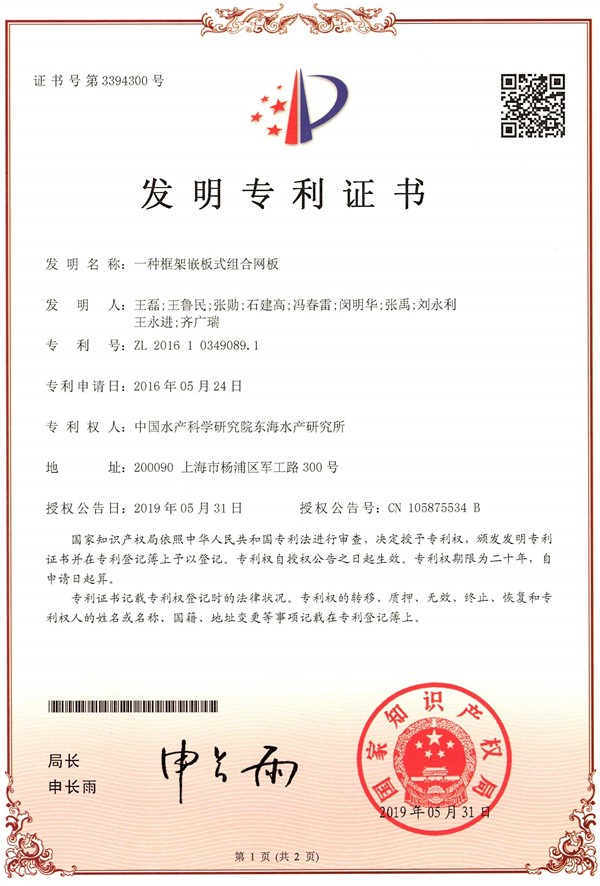 证书号第3394300号

发明专利证书

发明名称：一种框架嵌板式组合网板

发明人：王磊；王鲁民；张勋；石建高；冯春雷；闵明华；张禹；刘永利
王永进；齐广瑞

专利号：ZL 2016 1 0349089.1

专利申请日：2016年05月24日

专利权人：中国水产科学研究院东海水产研究所

地址：200090 上海市杨浦区军工路300号

授权公告日：2019年05月31日　　授权公告号：CN 105875534 B

国家知识产权局依照中华人民共和国专利法进行审查，决定授予专利权，颁发发明专利证书并在专利登记簿上予以登记。专利权自授权公告之日起生效。专利权期限为二十年，自申请日起算。

专利证书记载专利权登记时的法律状况。专利权的转移、质押、无效、终止、恢复和专利权人的姓名或名称、国籍、地址变更等事项记载在专利登记簿上。

局长
申长雨

申长雨

国家知识产权局

2019年05月31日

第1页（共2页）